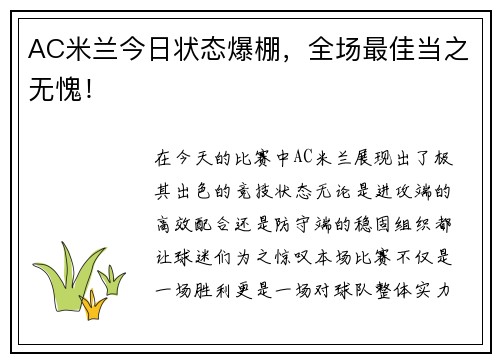 AC米兰今日状态爆棚，全场最佳当之无愧！

在今天的比赛中AC米兰展现出了极其出色的竞技状态无论是进攻端的高效配合还是防守端的稳固组织都让球迷们为之惊叹本场比赛不仅是一场胜利更是一场对球队整体实力